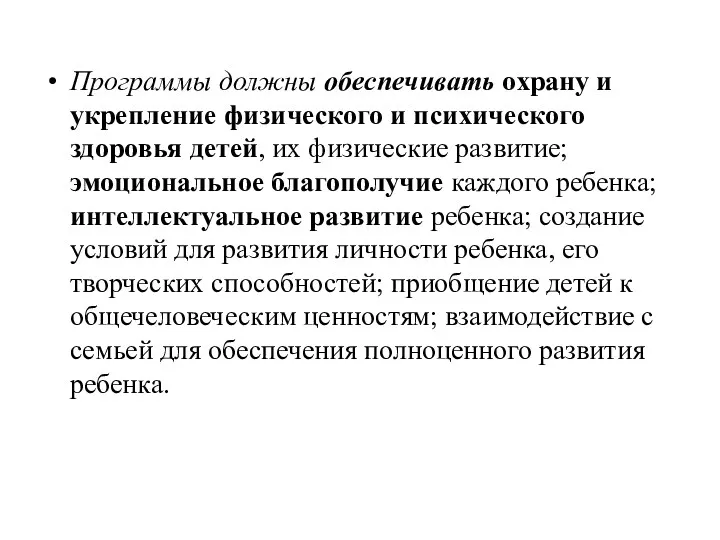 • Программы должны обеспечивать охрану и укрепление физического и психического здоровья детей, их физические развитие; эмоциональное благополучие каждого ребенка; интеллектуальное развитие ребенка; создание условий для развития личности ребенка, его творческих способностей; приобщение детей к общечеловеческим ценностям; взаимодействие с семьей для обеспечения полноценного развития ребенка.